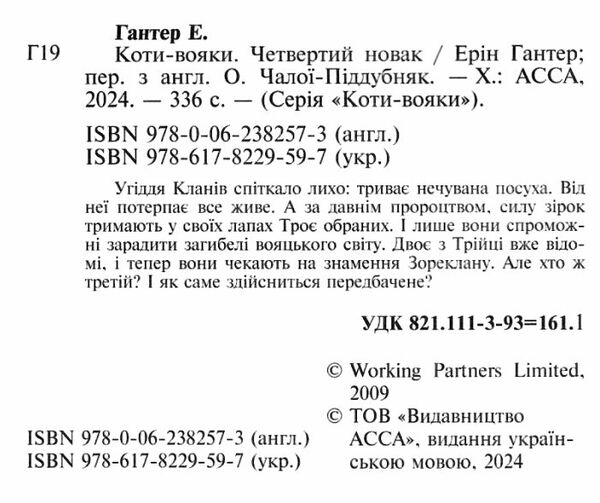 Гантер Е.

Г19 Коти-вояки. Четвертий новак / Ерін Гантер; пер. з англ. О. Чалої-Піддубняк. — Х.: АССА, 2024. — 336 с. — (Серія «Коти-вояки»).

ISBN 978-0-06-238257-3 (англ.)
ISBN 978-617-8229-59-7 (укр.)

Угіддя Кланів спіткало лихо: триває нечувана посуха. Від неї потерпає все живе. А за давнім пророцтвом, силу зірок тримають у своїх лапах Троє обраних. І лише вони спроможні зарадити загибелі вояцького світу. Двоє з Трійці вже відомі, і тепер вони чекають на знамення Зореклану. Але хто ж третій? І як саме здійсниться передбачене?

УДК 821.111-3-93=161.1

© Working Partners Limited, 2009
© ТОВ «Видавництво АССА», видання українською мовою, 2024

ISBN 978-0-06-238257-3 (англ.)
ISBN 978-617-8229-59-7 (укр.)